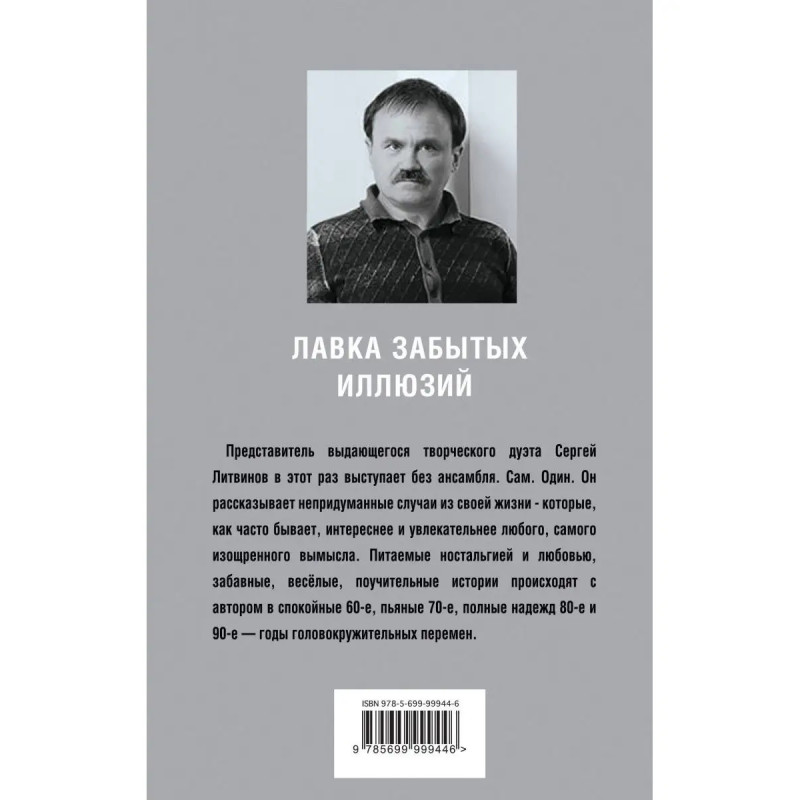 ЛАВКА ЗАБЫТЫХ ИЛЛЮЗИЙ

Представитель выдающегося творческого дуэта Сергей Литвинов в этот раз выступает без ансамбля. Сам. Один. Он рассказывает непридуманные случаи из своей жизни - которые, как часто бывает, интереснее и увлекательнее любого, самого изощренного вымысла. Питаемые ностальгией и любовью, забавные, весёлые, поучительные истории происходят с автором в спокойные 60-е, пьяные 70-е, полные надежд 80-е и 90-е — годы головокружительных перемен.

ISBN 978-5-699-99944-6

9 785699 999446 >